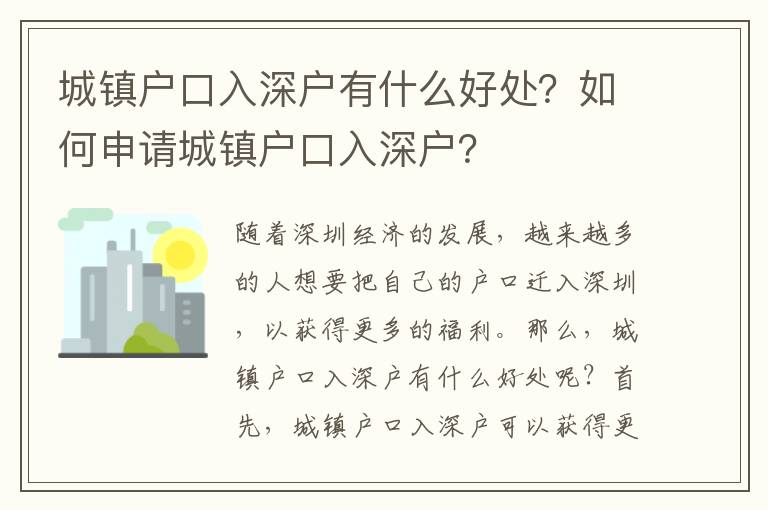 城镇户口入深户有什么好处？如何申请城镇户口入深户？

随着深圳经济的发展，越来越多的人想要把自己的户口迁入深圳，以获得更多的福利。那么，城镇户口入深户有什么好处呢？首先，城镇户口入深户可以获得更